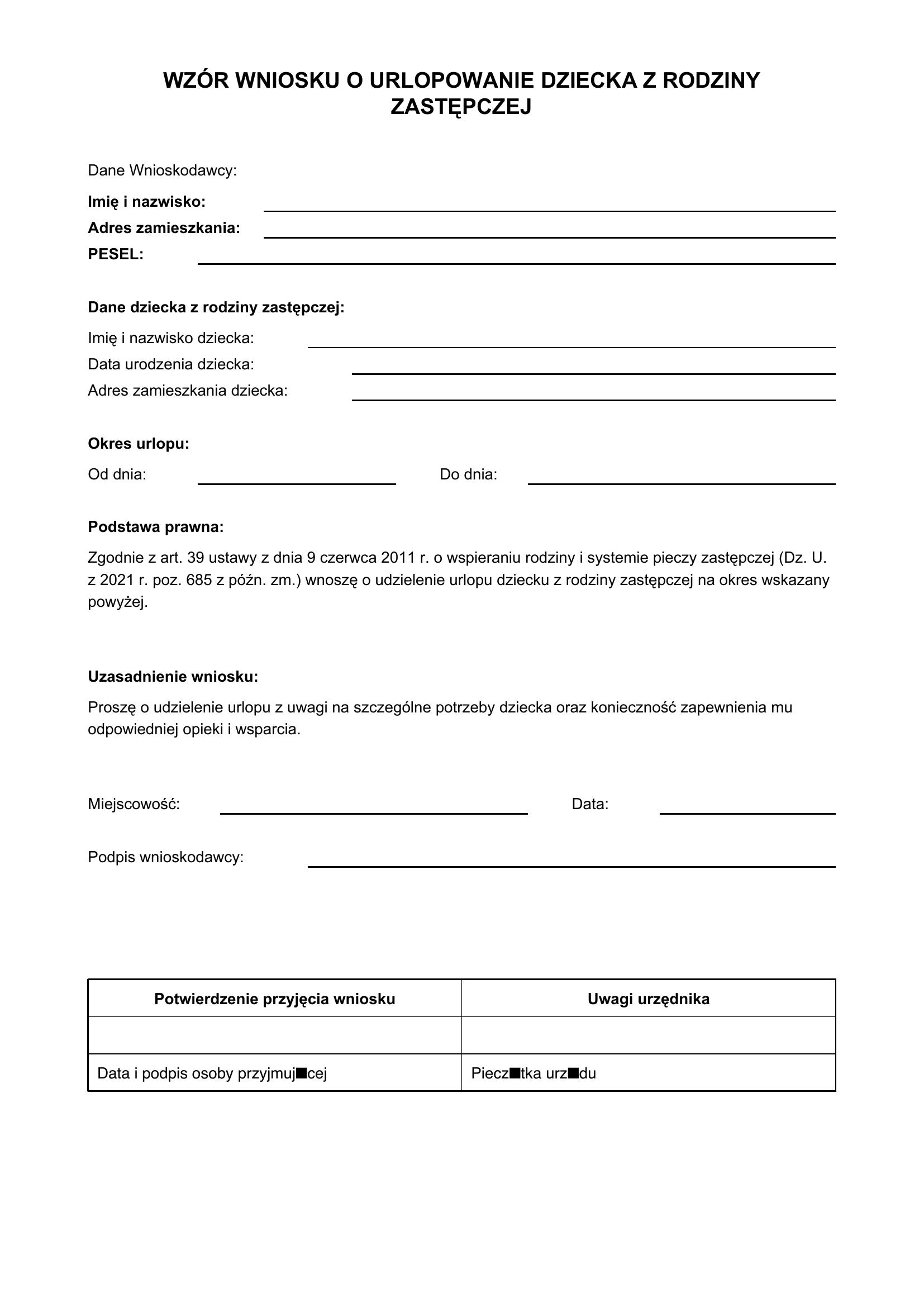 WZÓR WNIOSKU O URLOPOWANIE DZIECKA Z RODZINY ZASTĘPCZEJ

Dane Wnioskodawcy:

Imię i nazwisko:

Adres zamieszkania:

PESEL:

Dane dziecka z rodziny zastępczej:

Imię i nazwisko dziecka:

Data urodzenia dziecka:

Adres zamieszkania dziecka:

Okres urlopu:

Od dnia: Do dnia:

Podstawa prawna:

Zgodnie z art. 39 ustawy z dnia 9 czerwca 2011 r. o wspieraniu rodziny i systemie pieczy zastępczej (Dz. U. z 2021 r. poz. 685 z późn. zm.) wnoszę o udzielenie urlopu dziecku z rodziny zastępczej na okres wskazany powyżej.

Uzasadnienie wniosku:

Proszę o udzielenie urlopu z uwagi na szczególne potrzeby dziecka oraz konieczność zapewnienia mu odpowiedniej opieki i wsparcia.

Miejscowość: Data:

Podpis wnioskodawcy:

| Potwierdzenie przyjęcia wniosku | Uwagi urzędnika |
|---|---|
| | |
| Data i podpis osoby przyjmuj■cej | Piecz■tka urz■du |